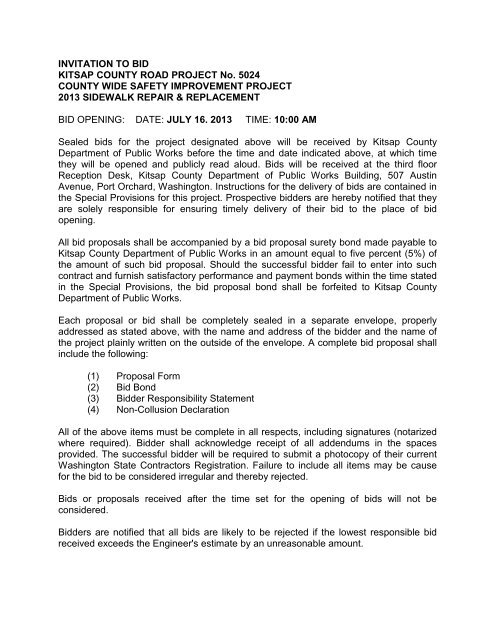 INVITATION TO BID
KITSAP COUNTY ROAD PROJECT No. 5024
COUNTY WIDE SAFETY IMPROVEMENT PROJECT
2013 SIDEWALK REPAIR & REPLACEMENT

BID OPENING: DATE: JULY 16. 2013 TIME: 10:00 AM

Sealed bids for the project designated above will be received by Kitsap County Department of Public Works before the time and date indicated above, at which time they will be opened and publicly read aloud. Bids will be received at the third floor Reception Desk, Kitsap County Department of Public Works Building, 507 Austin Avenue, Port Orchard, Washington. Instructions for the delivery of bids are contained in the Special Provisions for this project. Prospective bidders are hereby notified that they are solely responsible for ensuring timely delivery of their bid to the place of bid opening.

All bid proposals shall be accompanied by a bid proposal surety bond made payable to Kitsap County Department of Public Works in an amount equal to five percent (5%) of the amount of such bid proposal. Should the successful bidder fail to enter into such contract and furnish satisfactory performance and payment bonds within the time stated in the Special Provisions, the bid proposal bond shall be forfeited to Kitsap County Department of Public Works.

Each proposal or bid shall be completely sealed in a separate envelope, properly addressed as stated above, with the name and address of the bidder and the name of the project plainly written on the outside of the envelope. A complete bid proposal shall include the following:

(1) Proposal Form
(2) Bid Bond
(3) Bidder Responsibility Statement
(4) Non-Collusion Declaration

All of the above items must be complete in all respects, including signatures (notarized where required). Bidder shall acknowledge receipt of all addendums in the spaces provided. The successful bidder will be required to submit a photocopy of their current Washington State Contractors Registration. Failure to include all items may be cause for the bid to be considered irregular and thereby rejected.

Bids or proposals received after the time set for the opening of bids will not be considered.

Bidders are notified that all bids are likely to be rejected if the lowest responsible bid received exceeds the Engineer's estimate by an unreasonable amount.